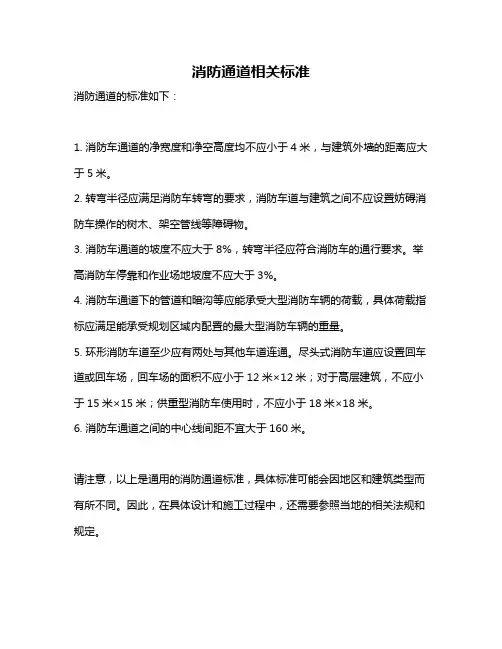 消防通道相关标准

消防通道的标准如下：

1. 消防车通道的净宽度和净空高度均不应小于 4 米，与建筑外墙的距离应大于 5 米。

2. 转弯半径应满足消防车转弯的要求，消防车道与建筑之间不应设置妨碍消防车操作的树木、架空管线等障碍物。

3. 消防车通道的坡度不应大于 8%，转弯半径应符合消防车的通行要求。举高消防车停靠和作业场地坡度不应大于 3%。

4. 消防车通道下的管道和暗沟等应能承受大型消防车辆的荷载，具体荷载指标应满足能承受规划区域内配置的最大型消防车辆的重量。

5. 环形消防车道至少应有两处与其他车道连通。尽头式消防车道应设置回车道或回车场，回车场的面积不应小于 12 米×12 米；对于高层建筑，不应小于 15 米×15 米；供重型消防车使用时，不应小于 18 米×18 米。

6. 消防车通道之间的中心线间距不宜大于 160 米。

请注意，以上是通用的消防通道标准，具体标准可能会因地区和建筑类型而有所不同。因此，在具体设计和施工过程中，还需要参照当地的相关法规和规定。